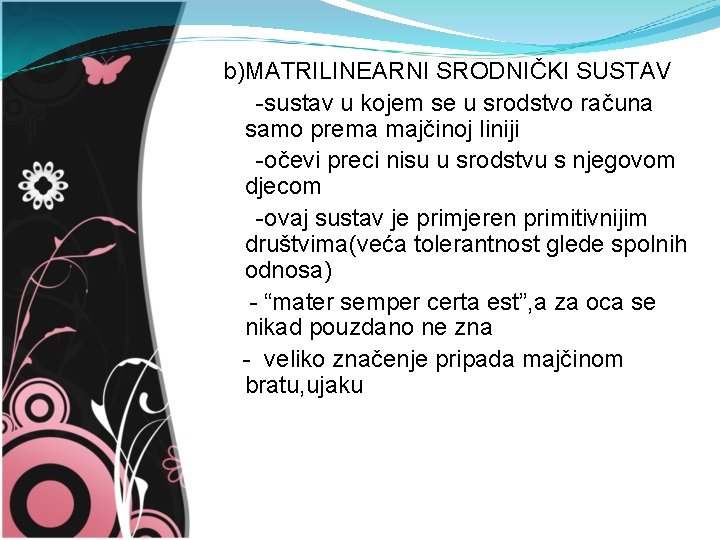 b)MATRILINEARNI SRODNIČKI SUSTAV

-sustav u kojem se u srodstvo računa samo prema majčinoj liniji

-očevi preci nisu u srodstvu s njegovom djecom

-ovaj sustav je primjeren primitivnijim društvima(veća tolerantnost glede spolnih odnosa)

- “mater semper certa est”,a za oca se nikad pouzdano ne zna

- veliko značenje pripada majčinom bratu,ujaku